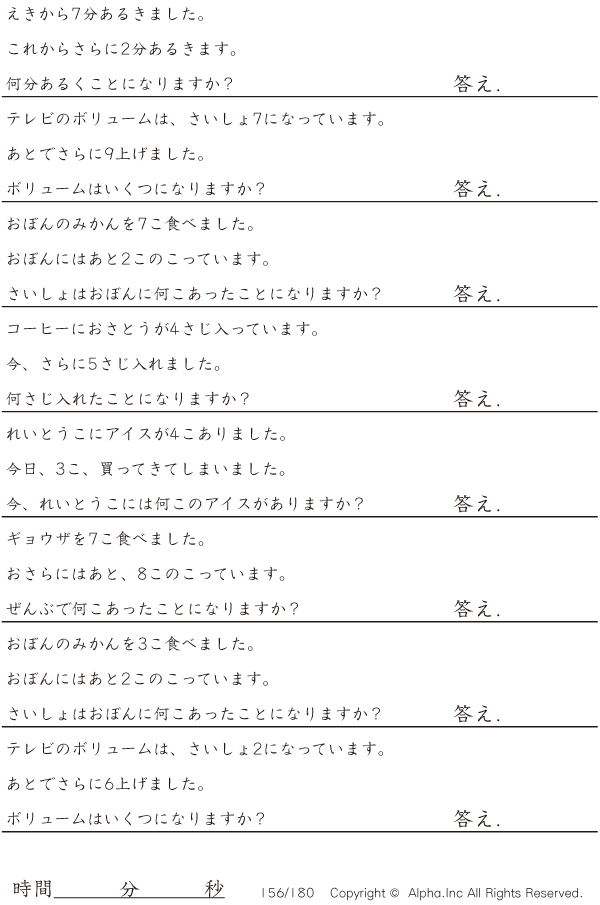 えきから7分あるきました。

これからさらに2分あるきます。

何分あるくことになりますか？ 答え.

テレビのボリュームは、さいしょ7になっています。

あとでさらに9上げました。

ボリュームはいくつになりますか？ 答え.

おぼんのみかんを7こ食べました。

おぼんにはあと2このこっています。

さいしょはおぼんに何こあったことになりますか？ 答え.

コーヒーにおさとうが4さじ入っています。

今、さらに5さじ入れました。

何さじ入れたことになりますか？ 答え.

れいとうこにアイスが4こありました。

今日、3こ、買ってきてしまいました。

今、れいとうこには何このアイスがありますか？ 答え.

ギョウザを7こ食べました。

おさらにはあと、8このこっています。

ぜんぶで何こあったことになりますか？ 答え.

おぼんのみかんを3こ食べました。

おぼんにはあと2このこっています。

さいしょはおぼんに何こあったことになりますか？ 答え.

テレビのボリュームは、さいしょ2になっています。

あとでさらに6上げました。

ボリュームはいくつになりますか？ 答え.

時間____分____秒 156/180 Copyright © Alpha.Inc All Rights Reserved.